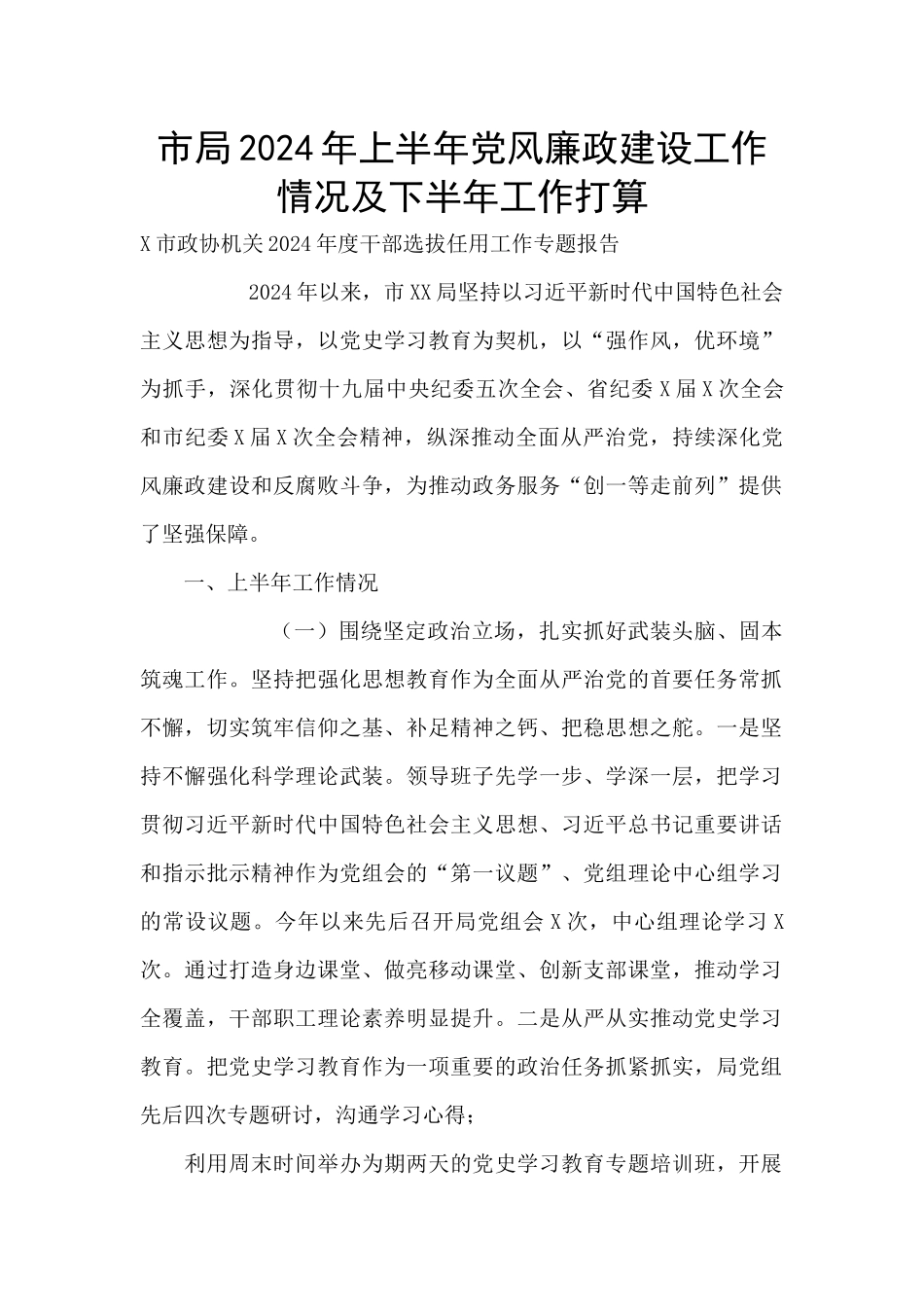 市局2024年上半年党风廉政建设工作情况及下半年工作打算

X市政协机关2024年度干部选拔任用工作专题报告

2024年以来，市XX局坚持以习近平新时代中国特色社会主义思想为指导，以党史学习教育为契机，以“强作风，优环境”为抓手，深化贯彻十九届中央纪委五次全会、省纪委X届X次全会和市纪委X届X次全会精神，纵深推动全面从严治党，持续深化党风廉政建设和反腐败斗争，为推动政务服务“创一等走前列”提供了坚强保障。

一、上半年工作情况

（一）围绕坚定政治立场，扎实抓好武装头脑、固本筑魂工作。坚持把强化思想教育作为全面从严治党的首要任务常抓不懈，切实筑牢信仰之基、补足精神之钙、把稳思想之舵。一是坚持不懈强化科学理论武装。领导班子先学一步、学深一层，把学习贯彻习近平新时代中国特色社会主义思想、习近平总书记重要讲话和指示批示精神作为党组会的“第一议题”、党组理论中心组学习的常设议题。今年以来先后召开局党组会X次，中心组理论学习X次。通过打造身边课堂、做亮移动课堂、创新支部课堂，推动学习全覆盖，干部职工理论素养明显提升。二是从严从实推动党史学习教育。把党史学习教育作为一项重要的政治任务抓紧抓实，局党组先后四次专题研讨，沟通学习心得；

利用周末时间举办为期两天的党史学习教育专题培训班，开展